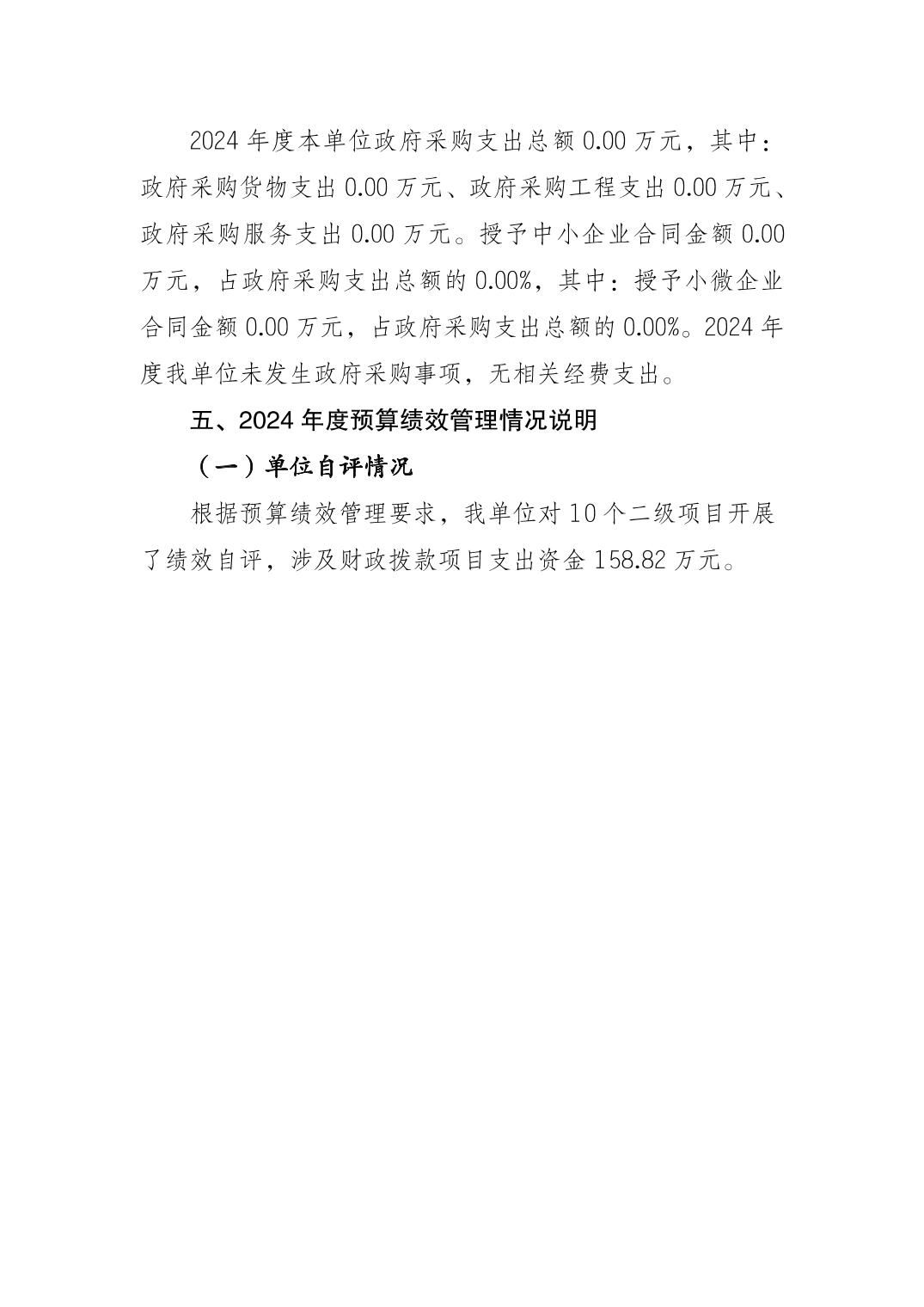 2024年度本单位政府采购支出总额0.00万元，其中：政府采购货物支出0.00万元、政府采购工程支出0.00万元、政府采购服务支出0.00万元。授予中小企业合同金额0.00万元，占政府采购支出总额的0.00%，其中：授予小微企业合同金额0.00万元，占政府采购支出总额的0.00%。2024年度我单位未发生政府采购事项，无相关经费支出。

五、2024年度预算绩效管理情况说明

（一）单位自评情况

根据预算绩效管理要求，我单位对10个二级项目开展了绩效自评，涉及财政拨款项目支出资金158.82万元。